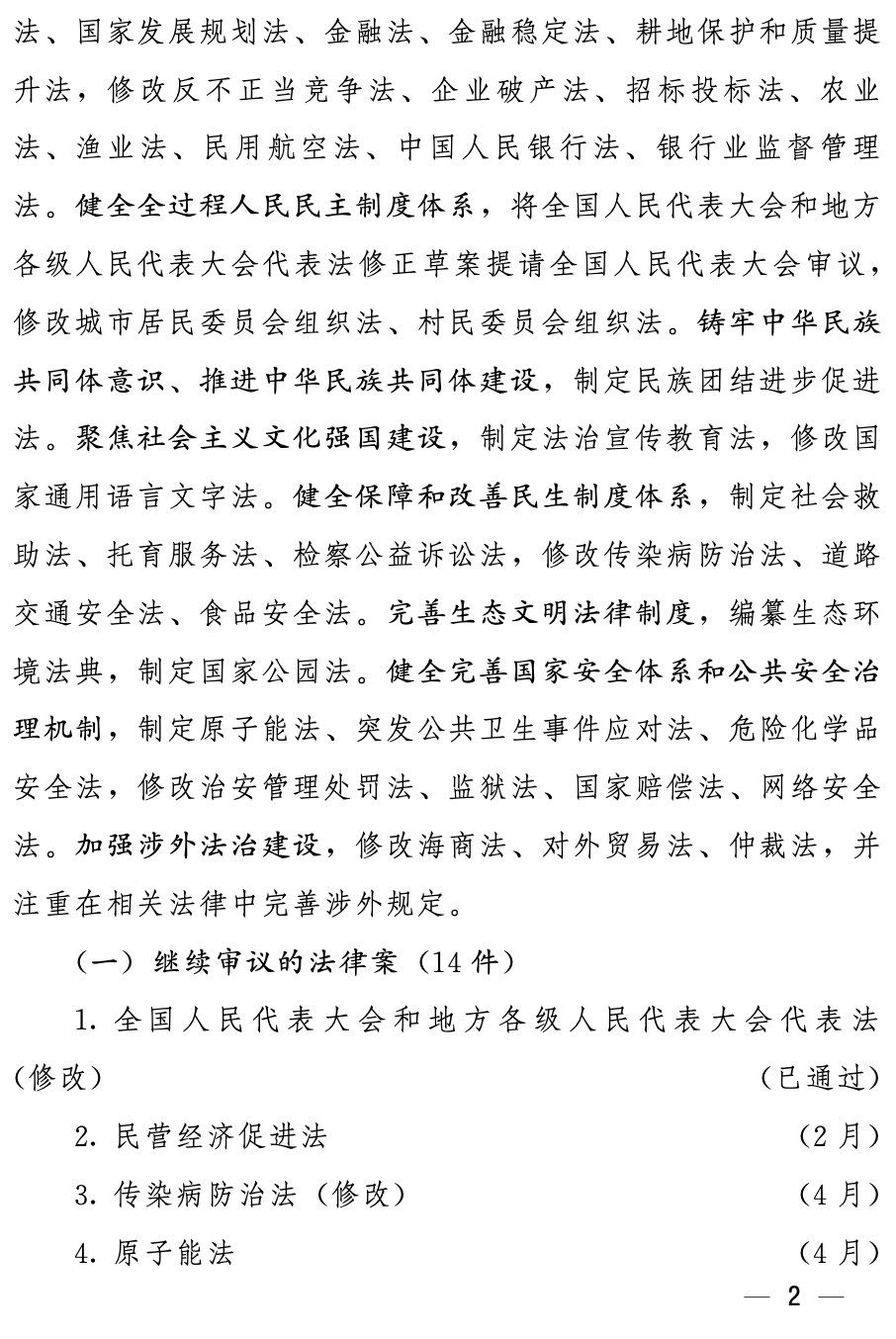 法、国家发展规划法、金融法、金融稳定法、耕地保护和质量提升法，修改反不正当竞争法、企业破产法、招标投标法、农业法、渔业法、民用航空法、中国人民银行法、银行业监督管理法。健全全过程人民民主制度体系，将全国人民代表大会和地方各级人民代表大会代表法修正草案提请全国人民代表大会审议，修改城市居民委员会组织法、村民委员会组织法。铸牢中华民族共同体意识、推进中华民族共同体建设，制定民族团结进步促进法。聚焦社会主义文化强国建设，制定法治宣传教育法，修改国家通用语言文字法。健全保障和改善民生制度体系，制定社会救助法、托育服务法、检察公益诉讼法，修改传染病防治法、道路交通安全法、食品安全法。完善生态文明法律制度，编纂生态环境法典，制定国家公园法。健全完善国家安全体系和公共安全治理机制，制定原子能法、突发公共卫生事件应对法、危险化学品安全法，修改治安管理处罚法、监狱法、国家赔偿法、网络安全法。加强涉外法治建设，修改海商法、对外贸易法、仲裁法，并注重在相关法律中完善涉外规定。

（一）继续审议的法律案（14件）

1. 全国人民代表大会和地方各级人民代表大会代表法（修改） （已通过）

2. 民营经济促进法 （2月）

3. 传染病防治法（修改） （4月）

4. 原子能法 （4月）

— 2 —